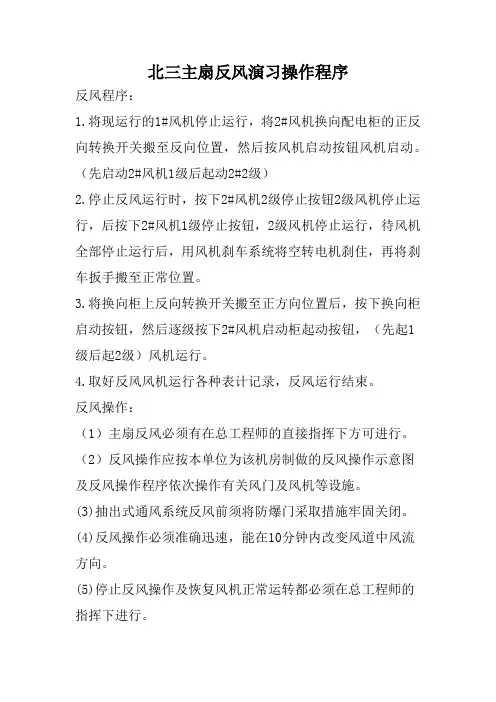 北三主扇反风演习操作程序

反风程序：

1.将现运行的1#风机停止运行，将2#风机换向配电柜的正反向转换开关搬至反向位置，然后按风机启动按钮风机启动。（先启动2#风机1级后起动2#2级）

2.停止反风运行时，按下2#风机2级停止按钮2级风机停止运行，后按下2#风机1级停止按钮，2级风机停止运行，待风机全部停止运行后，用风机刹车系统将空转电机刹住，再将刹车扳手搬至正常位置。

3.将换向柜上反向转换开关搬至正方向位置后，按下换向柜启动按钮，然后逐级按下2#风机启动柜起动按钮，（先起1级后起2级）风机运行。

4.取好反风风机运行各种表计记录，反风运行结束。

反风操作：

（1）主扇反风必须有在总工程师的直接指挥下方可进行。

（2）反风操作应按本单位为该机房制做的反风操作示意图及反风操作程序依次操作有关风门及风机等设施。

(3)抽出式通风系统反风前须将防爆门采取措施牢固关闭。

(4)反风操作必须准确迅速，能在10分钟内改变风道中风流方向。

(5)停止反风操作及恢复风机正常运转都必须在总工程师的指挥下进行。